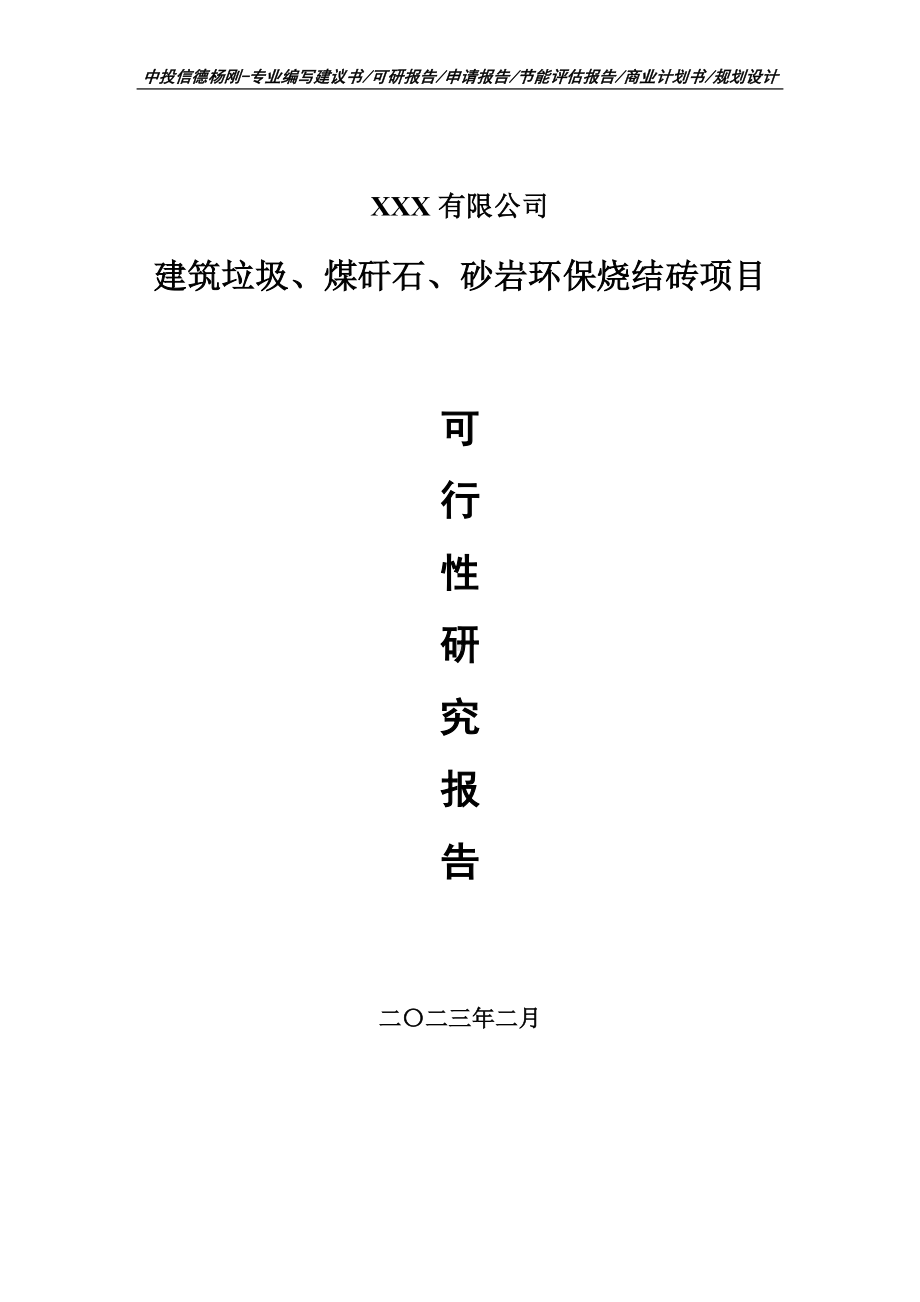 中投信德杨刚-专业编写建议书/可研报告/申请报告/节能评估报告/商业计划书/规划设计

XXX 有限公司

建筑垃圾、煤矸石、砂岩环保烧结砖项目

可

行

性

研

究

报

告

二〇二三年二月